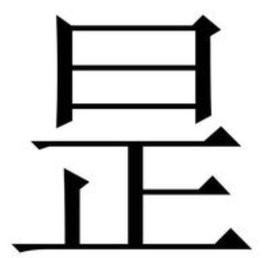 昰